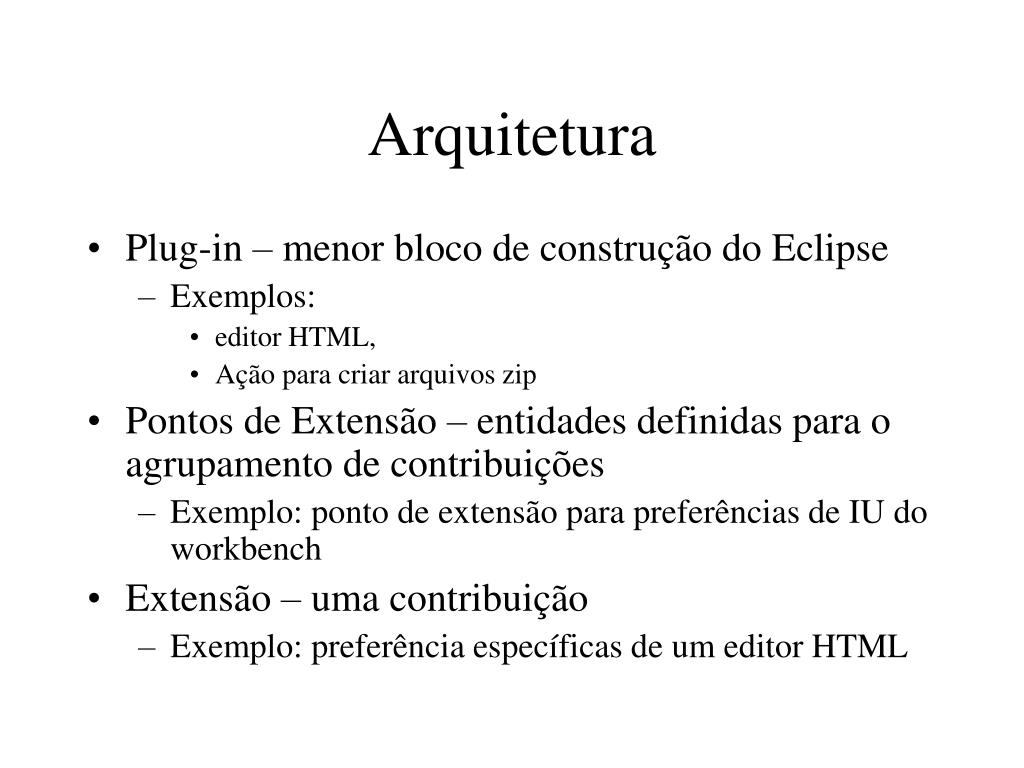 Arquitetura

• Plug-in – menor bloco de construção do Eclipse
  – Exemplos:
    • editor HTML,
    • Ação para criar arquivos zip
• Pontos de Extensão – entidades definidas para o agrupamento de contribuições
  – Exemplo: ponto de extensão para preferências de IU do workbench
• Extensão – uma contribuição
  – Exemplo: preferência específicas de um editor HTML